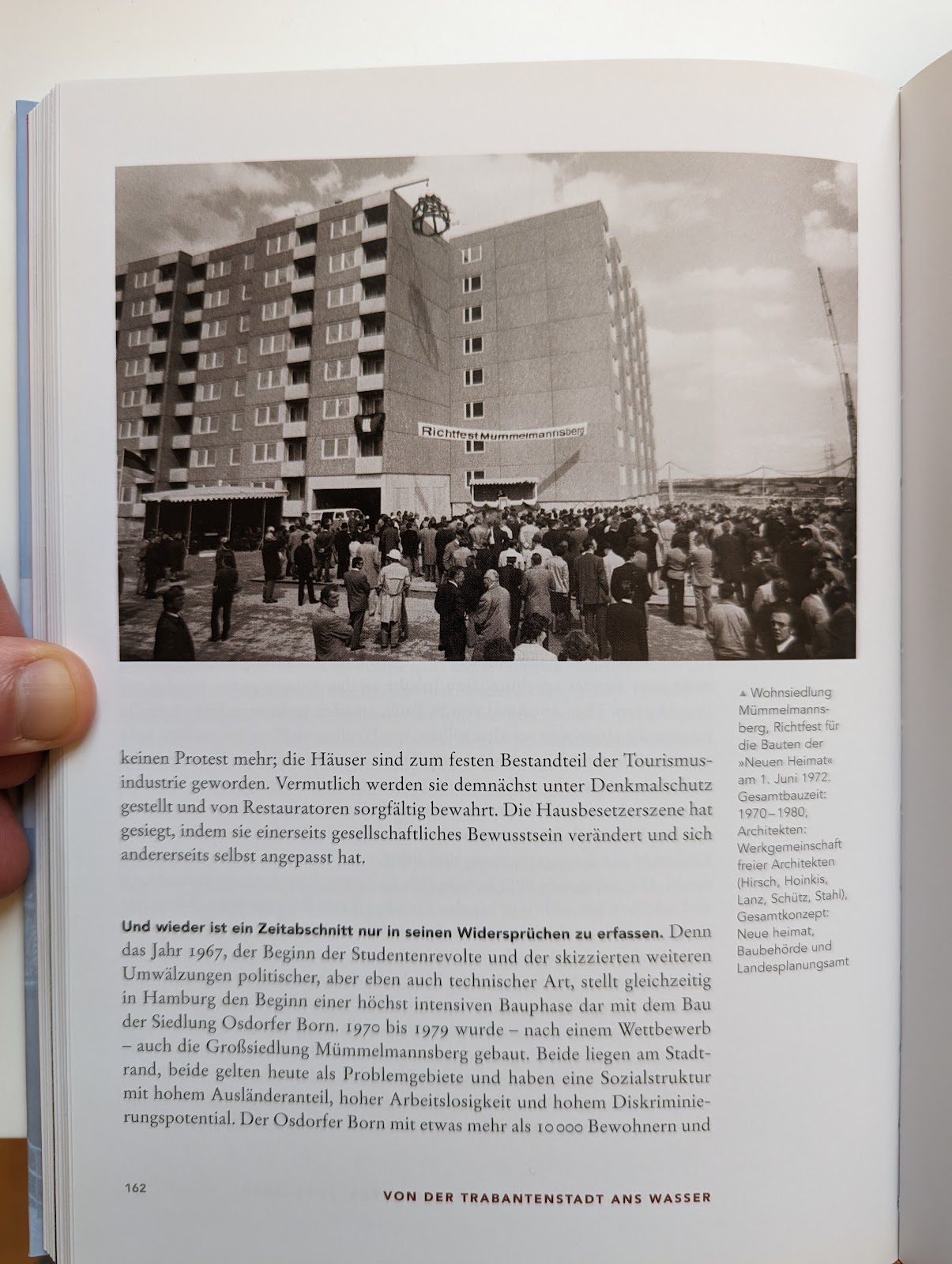 Richtfest Mümmelmannsberg

▲ Wohnsiedlung Mümmelmannsberg, Richtfest für die Bauten der »Neuen Heimat« am 1. Juni 1972. Gesamtbauzeit: 1970–1980, Architekten: Werkgemeinschaft freier Architekten (Hirsch, Hoinkis, Lanz, Schütz, Stahl), Gesamtkonzept: Neue heimat, Baubehörde und Landesplanungsamt

keinen Protest mehr; die Häuser sind zum festen Bestandteil der Tourismusindustrie geworden. Vermutlich werden sie demnächst unter Denkmalschutz gestellt und von Restauratoren sorgfältig bewahrt. Die Hausbesetzerszene hat gesiegt, indem sie einerseits gesellschaftliches Bewusstsein verändert und sich andererseits selbst angepasst hat.

Und wieder ist ein Zeitabschnitt nur in seinen Widersprüchen zu erfassen. Denn das Jahr 1967, der Beginn der Studentenrevolte und der skizzierten weiteren Umwälzungen politischer, aber eben auch technischer Art, stellt gleichzeitig in Hamburg den Beginn einer höchst intensiven Bauphase dar mit dem Bau der Siedlung Osdorfer Born. 1970 bis 1979 wurde – nach einem Wettbewerb – auch die Großsiedlung Mümmelmannsberg gebaut. Beide liegen am Stadtrand, beide gelten heute als Problemgebiete und haben eine Sozialstruktur mit hohem Ausländeranteil, hoher Arbeitslosigkeit und hohem Diskriminierungspotential. Der Osdorfer Born mit etwas mehr als 10 000 Bewohnern und

162

VON DER TRABANTENSTADT ANS WASSER